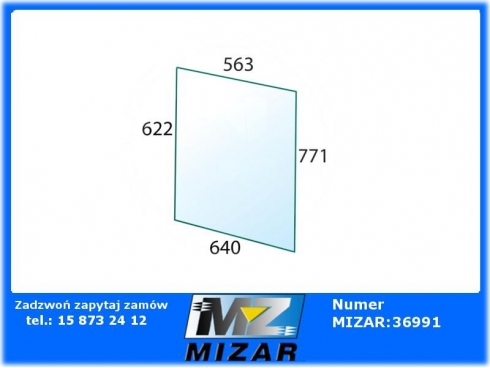 563

622

771

640

Zadzwoń zapytaj zamów
tel.: 15 873 24 12

MZ
MIZAR

Numer
MIZAR:36991